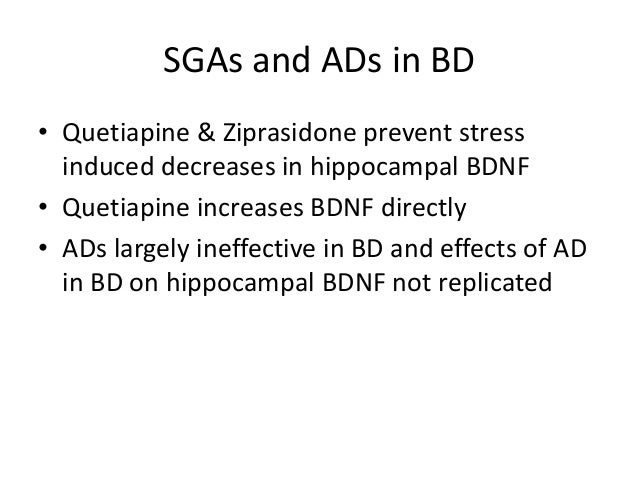 SGAs and ADs in BD

• Quetiapine & Ziprasidone prevent stress induced decreases in hippocampal BDNF
• Quetiapine increases BDNF directly
• ADs largely ineffective in BD and effects of AD in BD on hippocampal BDNF not replicated